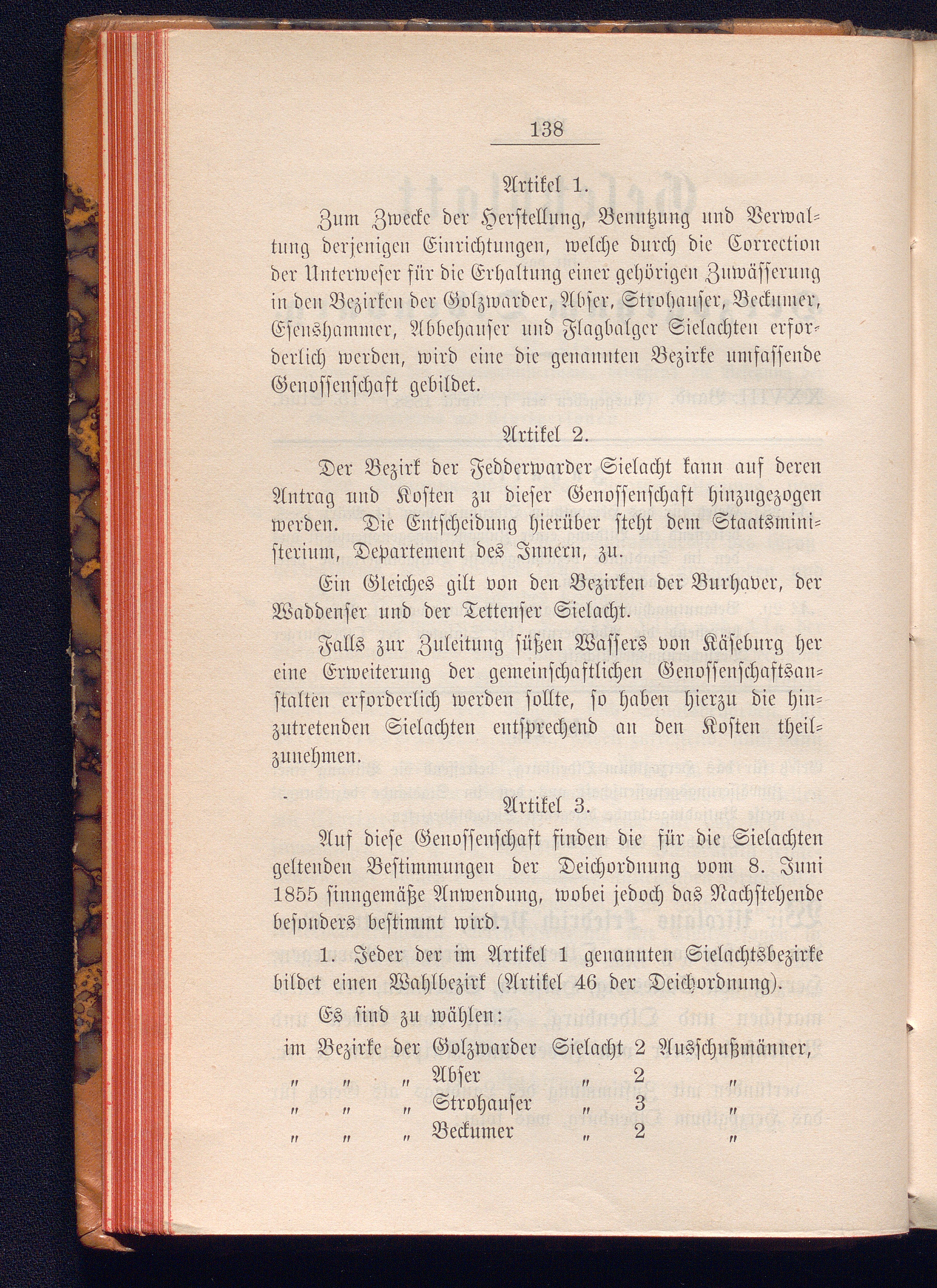 138

Artikel 1.

Zum Zwecke der Herstellung, Benutzung und Verwaltung derjenigen Einrichtungen, welche durch die Correction der Unterweser für die Erhaltung einer gehörigen Zuwässerung in den Bezirken der Golzwarder, Abser, Strohauser, Beckumer, Esenshammer, Abbehauser und Flagbalger Sielachten erforderlich werden, wird eine die genannten Bezirke umfassende Genossenschaft gebildet.

Artikel 2.

Der Bezirk der Fedderwarder Sielacht kann auf deren Antrag und Kosten zu dieser Genossenschaft hinzugezogen werden. Die Entscheidung hierüber steht dem Staatsministerium, Departement des Innern, zu.

Ein Gleiches gilt von den Bezirken der Burhaver, der Waddenser und der Tettenser Sielacht.

Falls zur Zuleitung süßen Wassers von Käseburg her eine Erweiterung der gemeinschaftlichen Genossenschaftsanstalten erforderlich werden sollte, so haben hierzu die hinzutretenden Sielachten entsprechend an den Kosten theilzunehmen.

Artikel 3.

Auf diese Genossenschaft finden die für die Sielachten geltenden Bestimmungen der Deichordnung vom 8. Juni 1855 sinngemäße Anwendung, wobei jedoch das Nachstehende besonders bestimmt wird.

1. Jeder der im Artikel 1 genannten Sielachtsbezirke bildet einen Wahlbezirk (Artikel 46 der Deichordnung).

Es sind zu wählen:

im Bezirke der Golzwarder Sielacht 2 Ausschußmänner,
" " " Abser " 2 "
" " " Strohauser " 3 "
" " " Beckumer " 2 "